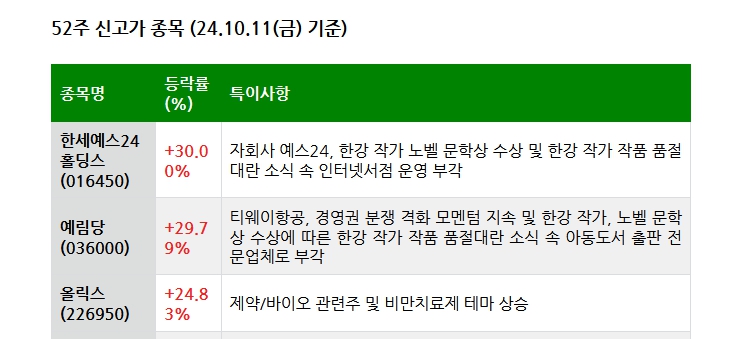 52주 신고가 종목 (24.10.11(금) 기준)

| 종목명 | 등락률 (%) | 특이사항 |
|---|---|---|
| 한세예스24홀딩스 (016450) | +30.00% | 자회사 예스24, 한강 작가 노벨 문학상 수상 및 한강 작가 작품 품절대란 소식 속 인터넷서점 운영 부각 |
| 예림당 (036000) | +29.79% | 티웨이항공, 경영권 분쟁 격화 모멘텀 지속 및 한강 작가, 노벨 문학상 수상에 따른 한강 작가 작품 품절대란 소식 속 아동도서 출판 전문업체로 부각 |
| 올릭스 (226950) | +24.83% | 제약/바이오 관련주 및 비만치료제 테마 상승 |